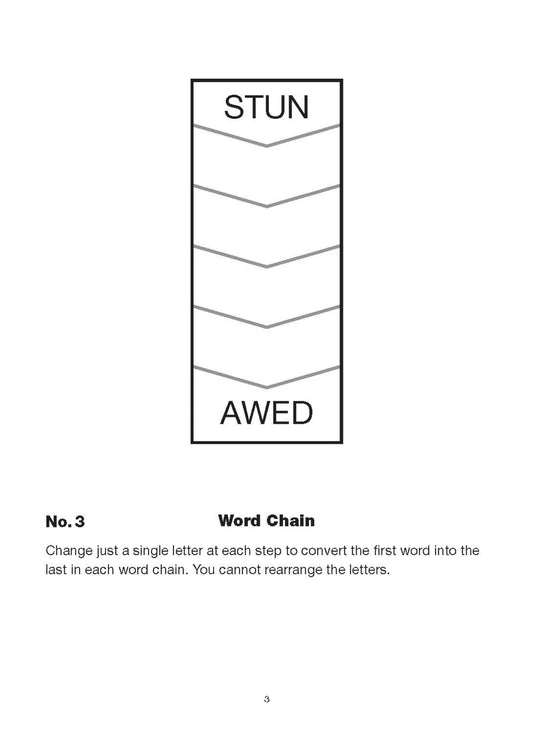 STUN

AWED

No. 3

Word Chain

Change just a single letter at each step to convert the first word into the last in each word chain. You cannot rearrange the letters.

3